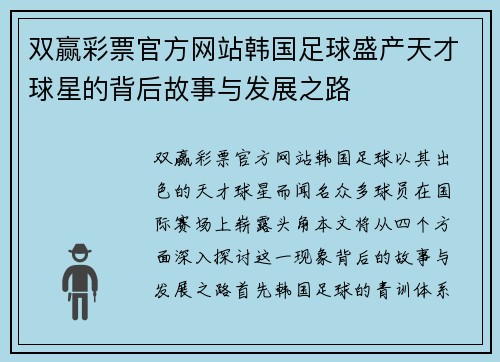 双赢彩票官方网站韩国足球盛产天才球星的背后故事与发展之路

双赢彩票官方网站韩国足球以其出色的天才球星而闻名众多球员在国际赛场上崭露头角本文将从四个方面深入探讨这一现象背后的故事与发展之路首先韩国足球的青训体系